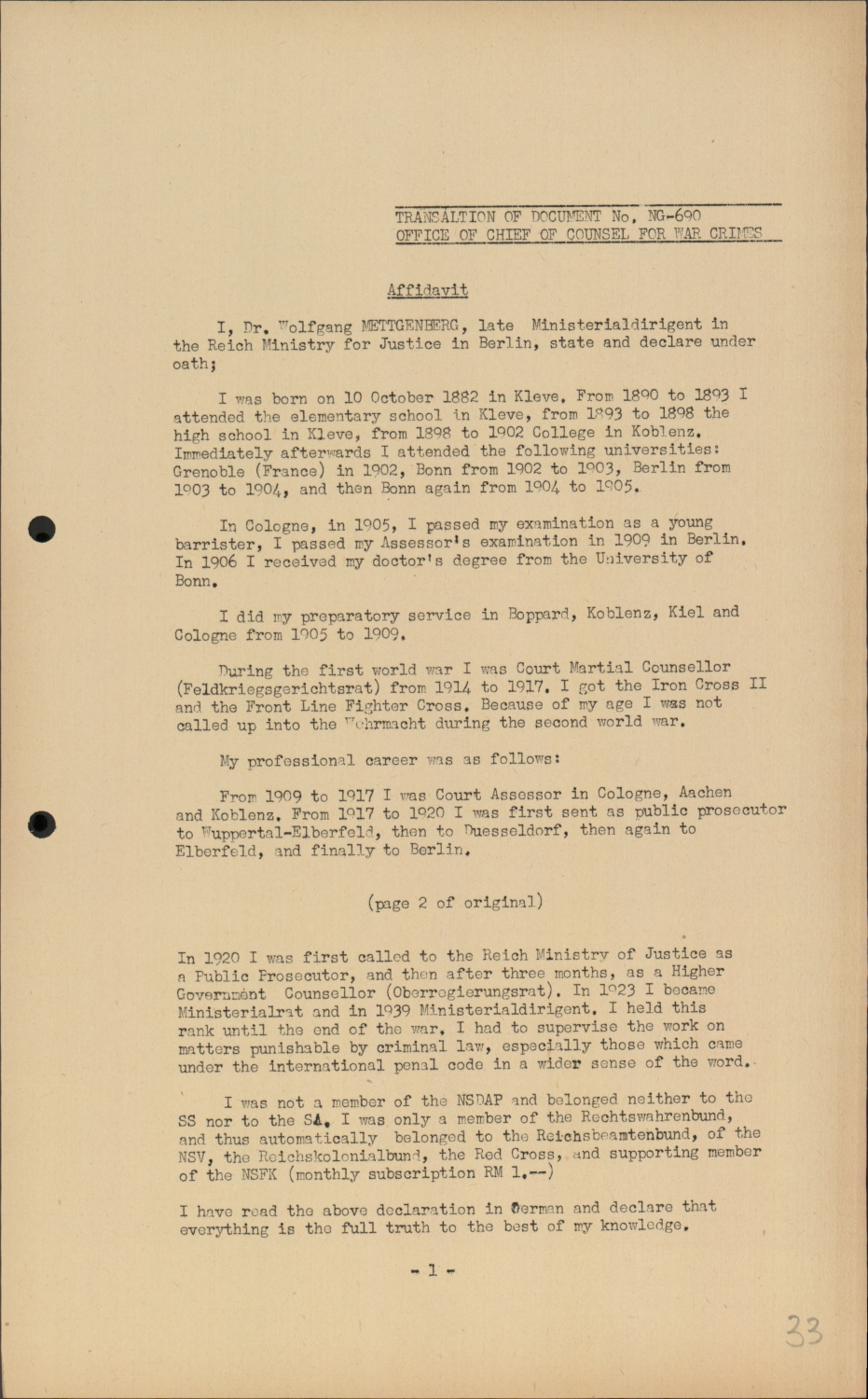 TRANSALTION OF DOCUMENT No. NG-690
OFFICE OF CHIEF OF COUNSEL FOR WAR CRIMES

Affidavit

I, Dr. Wolfgang METTGENBERG, late Ministerialdirigent in the Reich Ministry for Justice in Berlin, state and declare under oath;

I was born on 10 October 1882 in Kleve. From 1890 to 1893 I attended the elementary school in Kleve, from 1893 to 1898 the high school in Kleve, from 1898 to 1902 College in Koblenz. Immediately afterwards I attended the following universities: Grenoble (France) in 1902, Bonn from 1902 to 1903, Berlin from 1903 to 1904, and then Bonn again from 1904 to 1905.

In Cologne, in 1905, I passed my examination as a young barrister, I passed my Assessor's examination in 1909 in Berlin. In 1906 I received my doctor's degree from the University of Bonn.

I did my preparatory service in Boppard, Koblenz, Kiel and Cologne from 1905 to 1909.

During the first world war I was Court Martial Counsellor (Feldkriegsgerichtsrat) from 1914 to 1917. I got the Iron Cross II and the Front Line Fighter Cross. Because of my age I was not called up into the Wehrmacht during the second world war.

My professional career was as follows:

From 1909 to 1917 I was Court Assessor in Cologne, Aachen and Koblenz. From 1917 to 1920 I was first sent as public prosecutor to Wuppertal-Elberfeld, then to Duesseldorf, then again to Elberfeld, and finally to Berlin.

(page 2 of original)

In 1920 I was first called to the Reich Ministry of Justice as a Public Prosecutor, and then after three months, as a Higher Government Counsellor (Oberregierungsrat). In 1923 I became Ministerialrat and in 1939 Ministerialdirigent. I held this rank until the end of the war. I had to supervise the work on matters punishable by criminal law, especially those which came under the international penal code in a wider sense of the word.

I was not a member of the NSDAP and belonged neither to the SS nor to the SA. I was only a member of the Rechtswahrenbund, and thus automatically belonged to the Reichsbeamtenbund, of the NSV, the Reichskolonialbund, the Red Cross, and supporting member of the NSFK (monthly subscription RM 1.--)

I have read the above declaration in German and declare that everything is the full truth to the best of my knowledge.

- 1 -

33